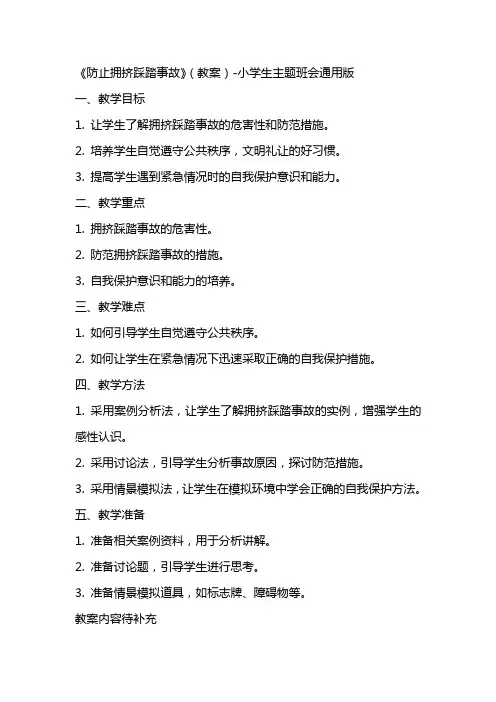 《防止拥挤踩踏事故》（教案）-小学生主题班会通用版

一、教学目标

1. 让学生了解拥挤踩踏事故的危害性和防范措施。

2. 培养学生自觉遵守公共秩序，文明礼让的好习惯。

3. 提高学生遇到紧急情况时的自我保护意识和能力。

二、教学重点

1. 拥挤踩踏事故的危害性。

2. 防范拥挤踩踏事故的措施。

3. 自我保护意识和能力的培养。

三、教学难点

1. 如何引导学生自觉遵守公共秩序。

2. 如何让学生在紧急情况下迅速采取正确的自我保护措施。

四、教学方法

1. 采用案例分析法，让学生了解拥挤踩踏事故的实例，增强学生的感性认识。

2. 采用讨论法，引导学生分析事故原因，探讨防范措施。

3. 采用情景模拟法，让学生在模拟环境中学会正确的自我保护方法。

五、教学准备

1. 准备相关案例资料，用于分析讲解。

2. 准备讨论题，引导学生进行思考。

3. 准备情景模拟道具，如标志牌、障碍物等。

教案内容待补充